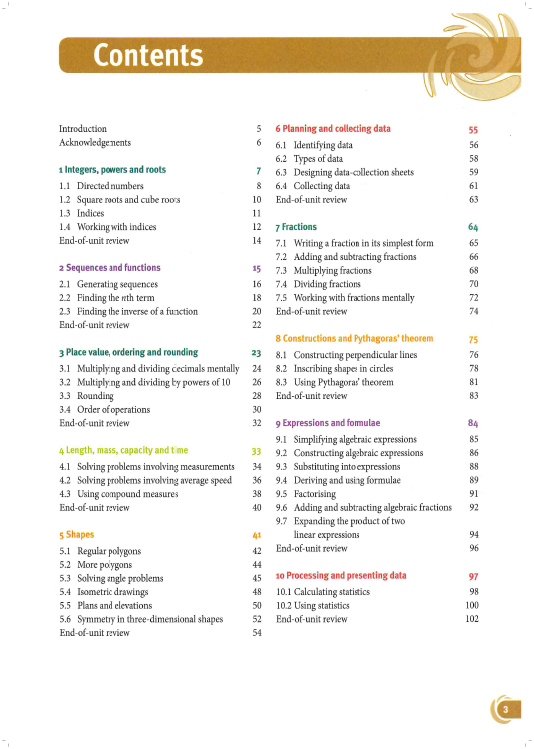 Contents

Introduction 5
Acknowledgements 6

1 Integers, powers and roots 7
1.1 Directed numbers 8
1.2 Square roots and cube roots 10
1.3 Indices 11
1.4 Working with indices 12
End-of-unit review 14

2 Sequences and functions 15
2.1 Generating sequences 16
2.2 Finding the nth term 18
2.3 Finding the inverse of a function 20
End-of-unit review 22

3 Place value, ordering and rounding 23
3.1 Multiplying and dividing decimals mentally 24
3.2 Multiplying and dividing by powers of 10 26
3.3 Rounding 28
3.4 Order of operations 30
End-of-unit review 32

4 Length, mass, capacity and time 33
4.1 Solving problems involving measurements 34
4.2 Solving problems involving average speed 36
4.3 Using compound measures 38
End-of-unit review 40

5 Shapes 41
5.1 Regular polygons 42
5.2 More polygons 44
5.3 Solving angle problems 45
5.4 Isometric drawings 48
5.5 Plans and elevations 50
5.6 Symmetry in three-dimensional shapes 52
End-of-unit review 54

6 Planning and collecting data 55
6.1 Identifying data 56
6.2 Types of data 58
6.3 Designing data-collection sheets 59
6.4 Collecting data 61
End-of-unit review 63

7 Fractions 64
7.1 Writing a fraction in its simplest form 65
7.2 Adding and subtracting fractions 66
7.3 Multiplying fractions 68
7.4 Dividing fractions 70
7.5 Working with fractions mentally 72
End-of-unit review 74

8 Constructions and Pythagoras' theorem 75
8.1 Constructing perpendicular lines 76
8.2 Inscribing shapes in circles 78
8.3 Using Pythagoras' theorem 81
End-of-unit review 83

9 Expressions and formulae 84
9.1 Simplifying algebraic expressions 85
9.2 Constructing algebraic expressions 86
9.3 Substituting into expressions 88
9.4 Deriving and using formulae 89
9.5 Factorising 91
9.6 Adding and subtracting algebraic fractions 92
9.7 Expanding the product of two linear expressions 94
End-of-unit review 96

10 Processing and presenting data 97
10.1 Calculating statistics 98
10.2 Using statistics 100
End-of-unit review 102

3